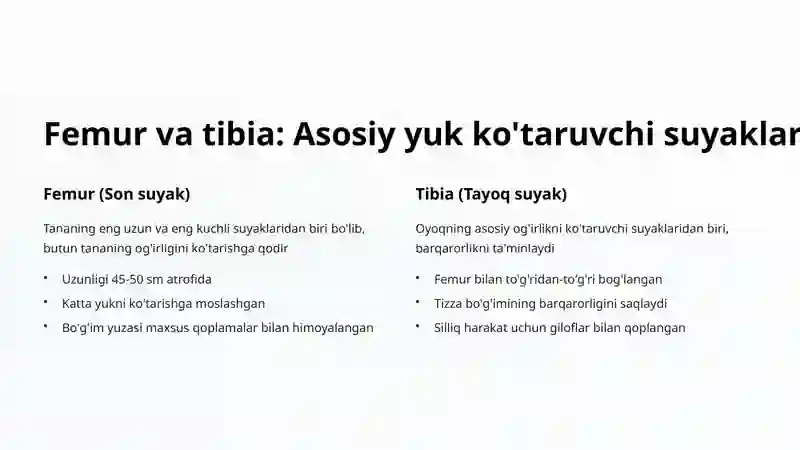 Femur va tibia: Asosiy yuk ko'taruvchi suyaklar

Femur (Son suyak)

Tananing eng uzun va eng kuchli suyaklaridan biri bo'lib, butun tananing og'irligini ko'tarishga qodir

• Uzunligi 45-50 sm atrofida
• Katta yukni ko'tarishga moslashgan
• Bo'g'im yuzasi maxsus qoplamalar bilan himoyalangan

Tibia (Tayoq suyak)

Oyoqning asosiy og'irlikni ko'taruvchi suyaklaridan biri, barqarorlikni ta'minlaydi

• Femur bilan to'g'ridan-to'g'ri bog'langan
• Tizza bo'g'imining barqarorligini saqlaydi
• Silliq harakat uchun giloflar bilan qoplangan